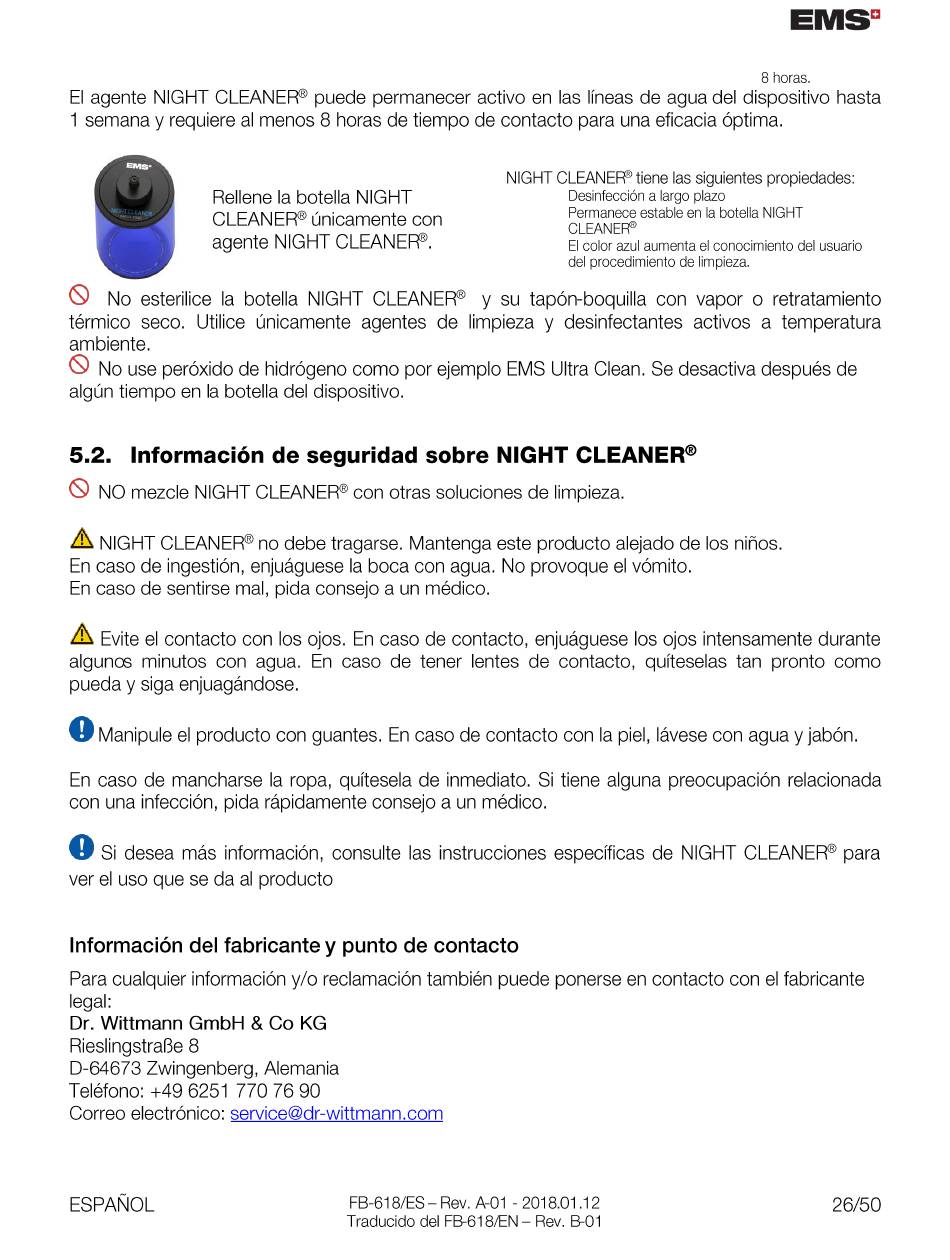 EMS

8 horas.

El agente NIGHT CLEANER® puede permanecer activo en las líneas de agua del dispositivo hasta 1 semana y requiere al menos 8 horas de tiempo de contacto para una eficacia óptima.

EMS

NIGHT CLEANER

Rellene la botella NIGHT CLEANER® únicamente con agente NIGHT CLEANER®.

NIGHT CLEANER® tiene las siguientes propiedades:
Desinfección a largo plazo
Permanece estable en la botella NIGHT CLEANER®
El color azul aumenta el conocimiento del usuario del procedimiento de limpieza.

No esterilice la botella NIGHT CLEANER® y su tapón-boquilla con vapor o retratamiento térmico seco. Utilice únicamente agentes de limpieza y desinfectantes activos a temperatura ambiente.

No use peróxido de hidrógeno como por ejemplo EMS Ultra Clean. Se desactiva después de algún tiempo en la botella del dispositivo.

5.2. Información de seguridad sobre NIGHT CLEANER®

NO mezcle NIGHT CLEANER® con otras soluciones de limpieza.

NIGHT CLEANER® no debe tragarse. Mantenga este producto alejado de los niños.
En caso de ingestión, enjuáguese la boca con agua. No provoque el vómito.
En caso de sentirse mal, pida consejo a un médico.

Evite el contacto con los ojos. En caso de contacto, enjuáguese los ojos intensamente durante algunos minutos con agua. En caso de tener lentes de contacto, quíteselas tan pronto como pueda y siga enjuagándose.

Manipule el producto con guantes. En caso de contacto con la piel, lávese con agua y jabón.

En caso de mancharse la ropa, quítesela de inmediato. Si tiene alguna preocupación relacionada con una infección, pida rápidamente consejo a un médico.

Si desea más información, consulte las instrucciones específicas de NIGHT CLEANER® para ver el uso que se da al producto

Información del fabricante y punto de contacto

Para cualquier información y/o reclamación también puede ponerse en contacto con el fabricante legal:
Dr. Wittmann GmbH & Co KG
Rieslingstraße 8
D-64673 Zwingenberg, Alemania
Teléfono: +49 6251 770 76 90
Correo electrónico: service@dr-wittmann.com

ESPAÑOL

FB-618/ES – Rev. A-01 - 2018.01.12
Traducido del FB-618/EN – Rev. B-01

26/50